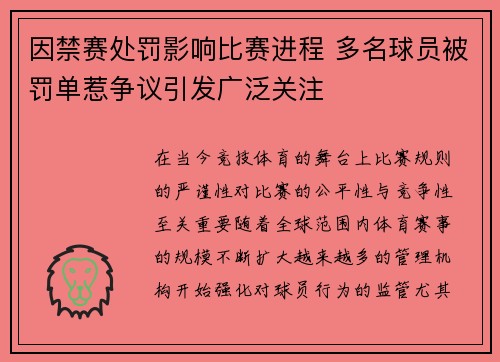 因禁赛处罚影响比赛进程 多名球员被罚单惹争议引发广泛关注

在当今竞技体育的舞台上比赛规则的严谨性对比赛的公平性与竞争性至关重要随着全球范围内体育赛事的规模不断扩大越来越多的管理机构开始强化对球员行为的监管尤其